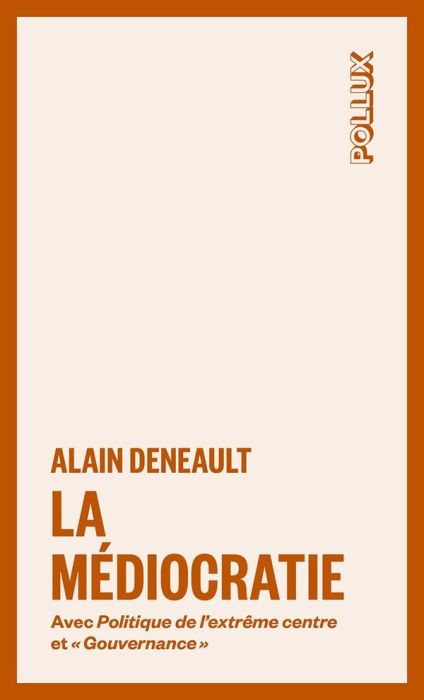 POLLUX

ALAIN DENEAULT

LA MÉDIOCRATIE

Avec Politique de l'extrême centre et « Gouvernance »